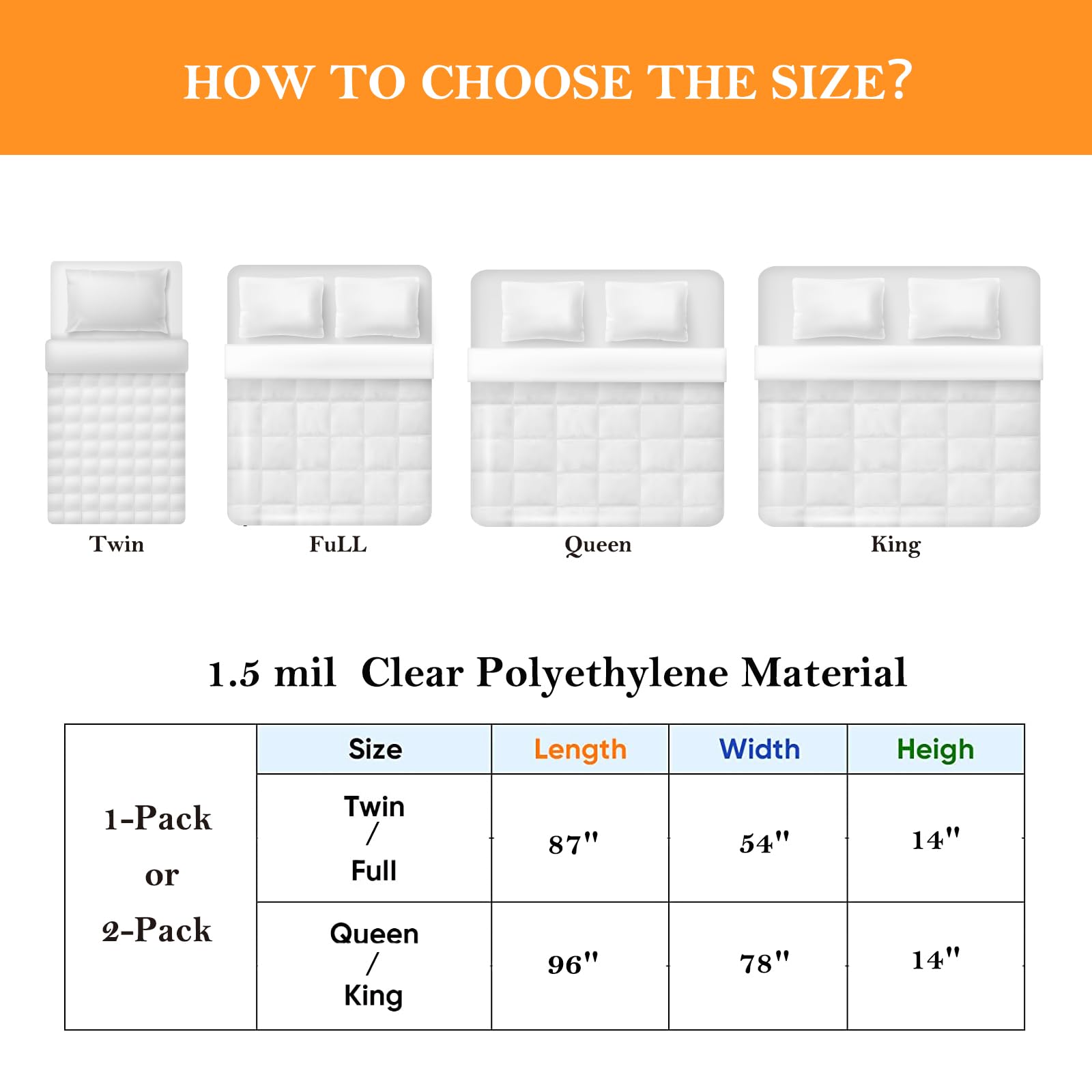 HOW TO CHOOSE THE SIZE?

Twin

FuLL

Queen

King

1.5 mil Clear Polyethylene Material

| | Size | Length | Width | Heigh |
|---|---|---|---|---|
| 1-Pack or 2-Pack | Twin / Full | 87" | 54" | 14" |
| | Queen / King | 96" | 78" | 14" |